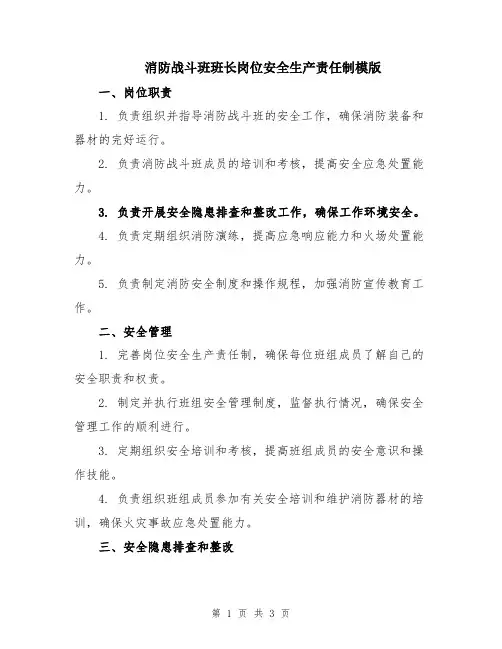 消防战斗班班长岗位安全生产责任制模版

一、岗位职责

1. 负责组织并指导消防战斗班的安全工作，确保消防装备和器材的完好运行。

2. 负责消防战斗班成员的培训和考核，提高安全应急处置能力。

3. 负责开展安全隐患排查和整改工作，确保工作环境安全。

4. 负责定期组织消防演练，提高应急响应能力和火场处置能力。

5. 负责制定消防安全制度和操作规程，加强消防宣传教育工作。

二、安全管理

1. 完善岗位安全生产责任制，确保每位班组成员了解自己的安全职责和权责。

2. 制定并执行班组安全管理制度，监督执行情况，确保安全管理工作的顺利进行。

3. 定期组织安全培训和考核，提高班组成员的安全意识和操作技能。

4. 负责组织班组成员参加有关安全培训和维护消防器材的培训，确保火灾事故应急处置能力。

三、安全隐患排查和整改

第 1 页 共 3 页